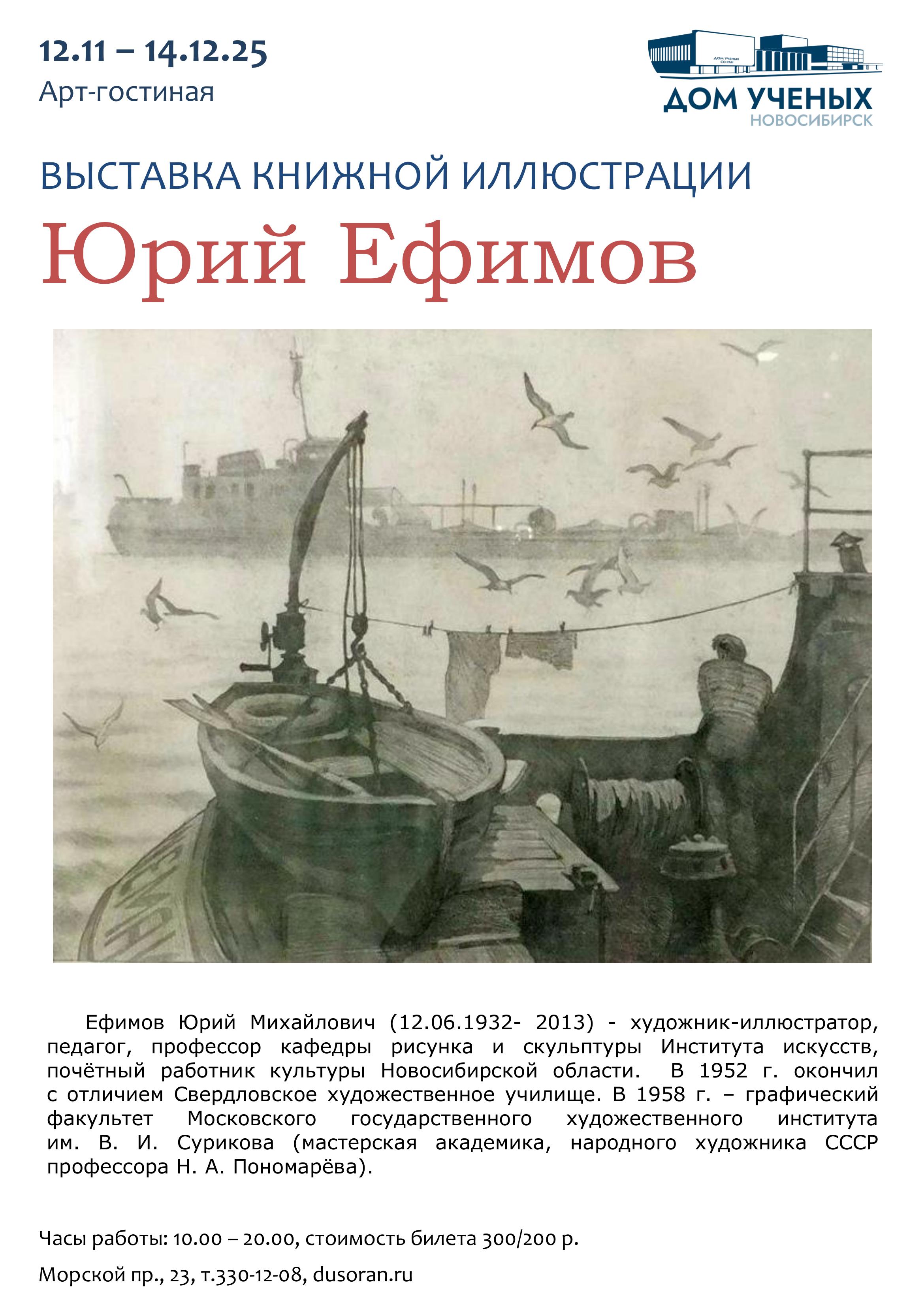 12.11 – 14.12.25
Арт-гостиная

ДОМ УЧЕНЫХ СО РАН
ДОМ УЧЕНЫХ
НОВОСИБИРСК

ВЫСТАВКА КНИЖНОЙ ИЛЛЮСТРАЦИИ

Юрий Ефимов

Ефимов Юрий Михайлович (12.06.1932- 2013) - художник-иллюстратор, педагог, профессор кафедры рисунка и скульптуры Института искусств, почётный работник культуры Новосибирской области. В 1952 г. окончил с отличием Свердловское художественное училище. В 1958 г. – графический факультет Московского государственного художественного института им. В. И. Сурикова (мастерская академика, народного художника СССР профессора Н. А. Пономарёва).

Часы работы: 10.00 – 20.00, стоимость билета 300/200 р.

Морской пр., 23, т.330-12-08, dusoran.ru